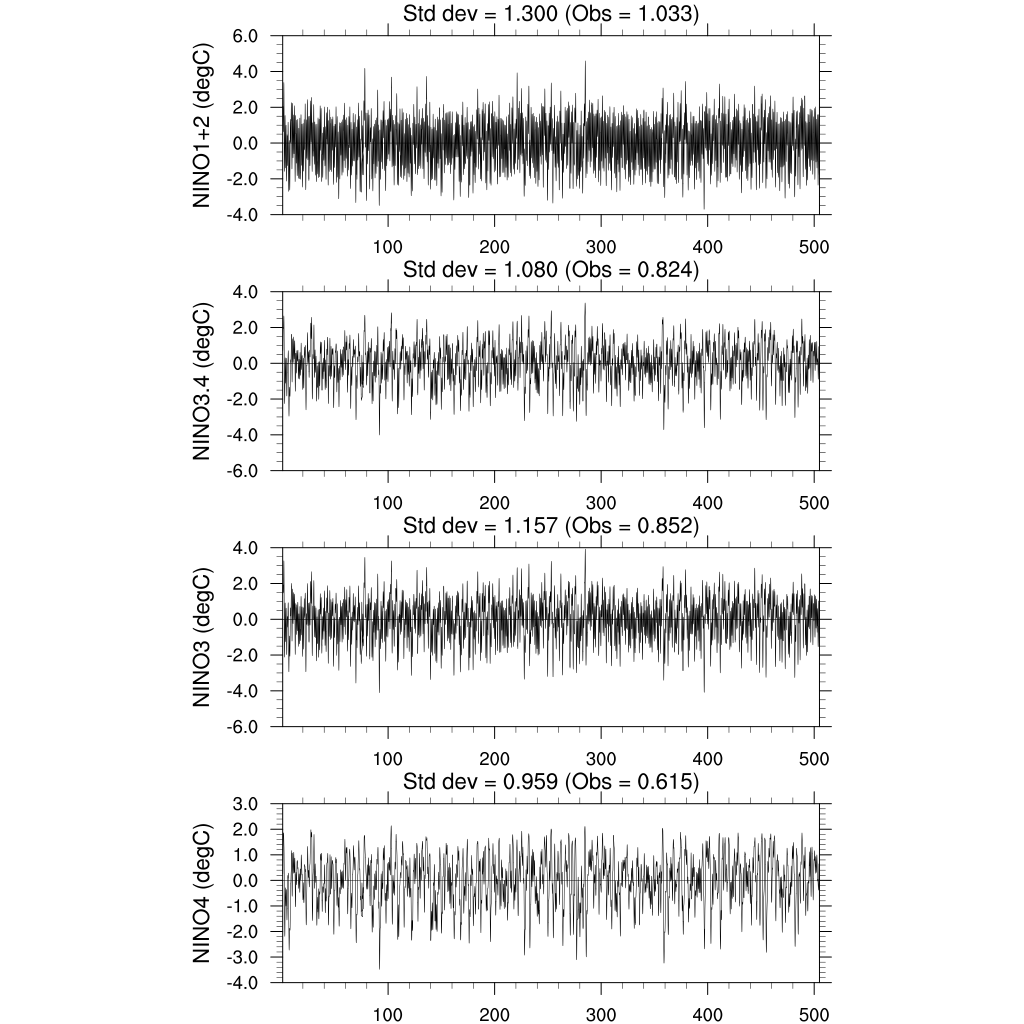 Std dev = 1.300 (Obs = 1.033)

NINO1+2 (degC)

6.0
4.0
2.0
0.0
-2.0
-4.0

100 200 300 400 500

Std dev = 1.080 (Obs = 0.824)

NINO3.4 (degC)

4.0
2.0
0.0
-2.0
-4.0
-6.0

100 200 300 400 500

Std dev = 1.157 (Obs = 0.852)

NINO3 (degC)

4.0
2.0
0.0
-2.0
-4.0
-6.0

100 200 300 400 500

Std dev = 0.959 (Obs = 0.615)

NINO4 (degC)

3.0
2.0
1.0
0.0
-1.0
-2.0
-3.0
-4.0

100 200 300 400 500